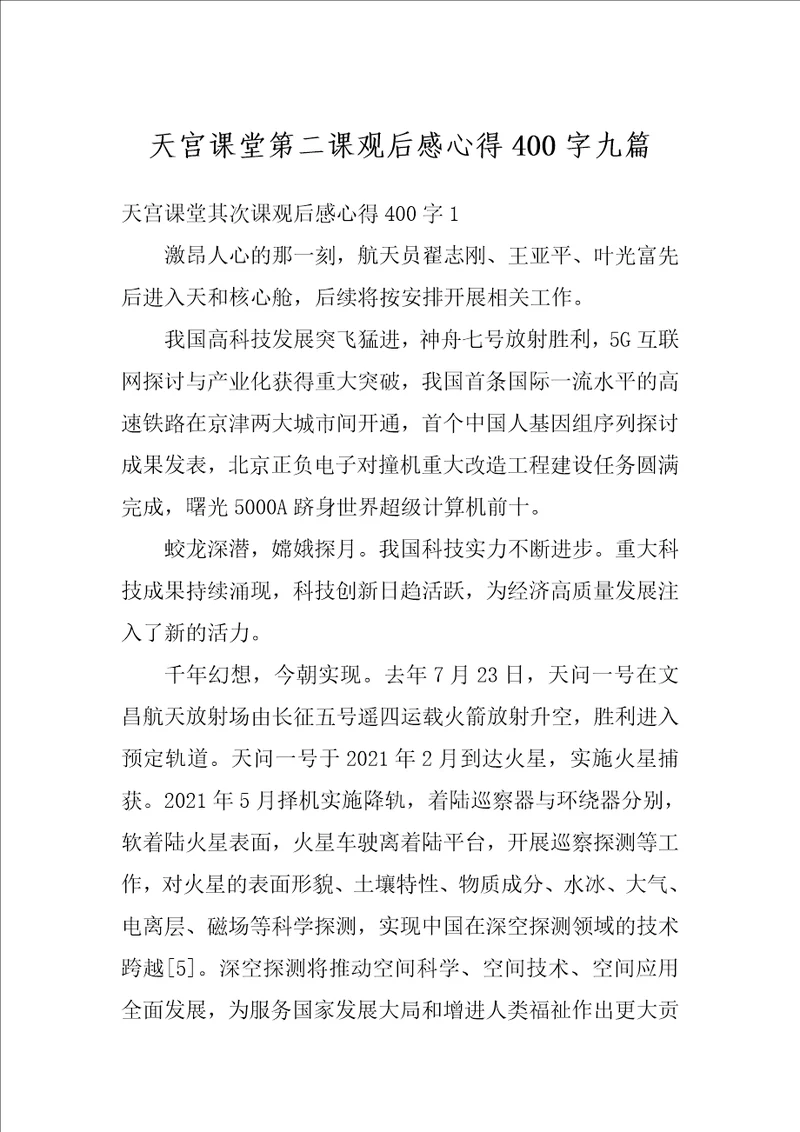 天宫课堂第二课观后感心得400字九篇

天宫课堂其次课观后感心得400字1

激昂人心的那一刻，航天员翟志刚、王亚平、叶光富先后进入天和核心舱，后续将按安排开展相关工作。

我国高科技发展突飞猛进，神舟七号放射胜利，5G互联网探讨与产业化获得重大突破，我国首条国际一流水平的高速铁路在京津两大城市间开通，首个中国人基因组序列探讨成果发表，北京正负电子对撞机重大改造工程建设任务圆满完成，曙光5000A跻身世界超级计算机前十。

蛟龙深潜，嫦娥探月。我国科技实力不断进步。重大科技成果持续涌现，科技创新日趋活跃，为经济高质量发展注入了新的活力。

千年幻想，今朝实现。去年7月23日，天问一号在文昌航天放射场由长征五号遥四运载火箭放射升空，胜利进入预定轨道。天问一号于2021年2月到达火星，实施火星捕获。2021年5月择机实施降轨，着陆巡察器与环绕器分别，软着陆火星表面，火星车驶离着陆平台，开展巡察探测等工作，对火星的表面形貌、土壤特性、物质成分、水冰、大气、电离层、磁场等科学探测，实现中国在深空探测领域的技术跨越[5]。深空探测将推动空间科学、空间技术、空间应用全面发展，为服务国家发展大局和增进人类福祉作出更大贡